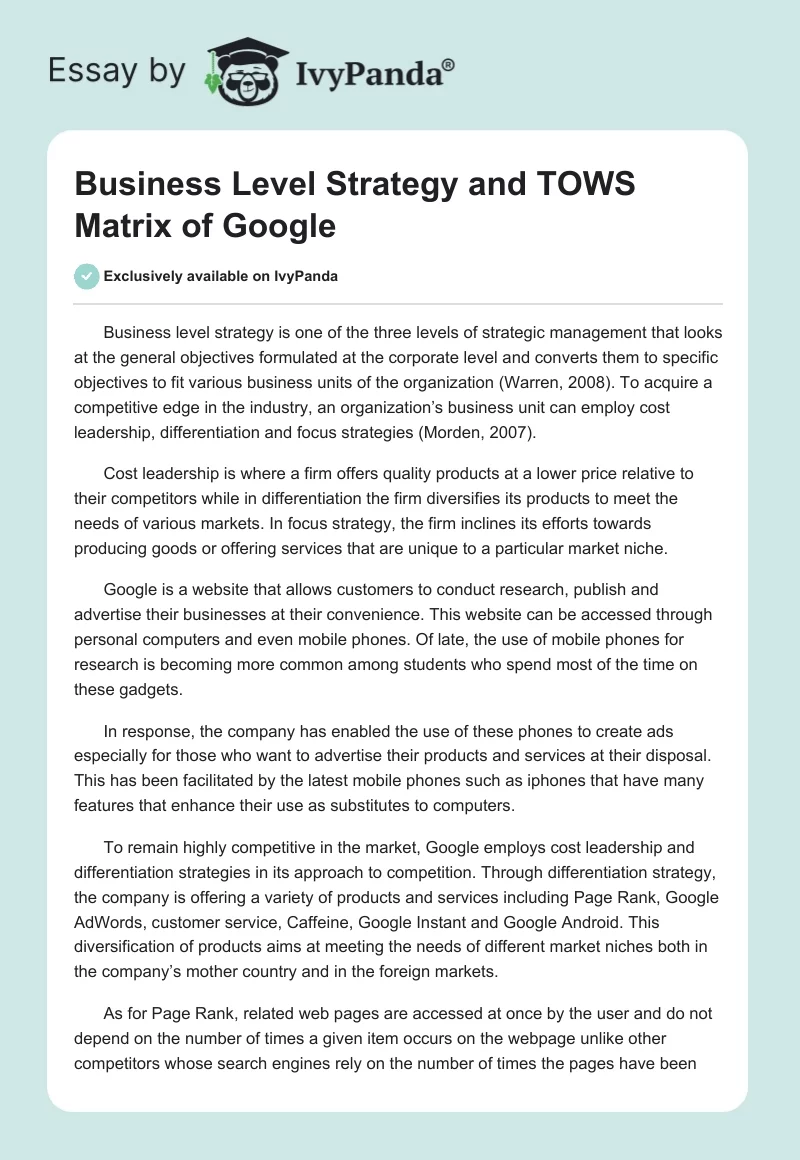 Essay by IvyPanda®

Business Level Strategy and TOWS Matrix of Google

Exclusively available on IvyPanda

Business level strategy is one of the three levels of strategic management that looks at the general objectives formulated at the corporate level and converts them to specific objectives to fit various business units of the organization (Warren, 2008). To acquire a competitive edge in the industry, an organization's business unit can employ cost leadership, differentiation and focus strategies (Morden, 2007).

Cost leadership is where a firm offers quality products at a lower price relative to their competitors while in differentiation the firm diversifies its products to meet the needs of various markets. In focus strategy, the firm inclines its efforts towards producing goods or offering services that are unique to a particular market niche.

Google is a website that allows customers to conduct research, publish and advertise their businesses at their convenience. This website can be accessed through personal computers and even mobile phones. Of late, the use of mobile phones for research is becoming more common among students who spend most of the time on these gadgets.

In response, the company has enabled the use of these phones to create ads especially for those who want to advertise their products and services at their disposal. This has been facilitated by the latest mobile phones such as iphones that have many features that enhance their use as substitutes to computers.

To remain highly competitive in the market, Google employs cost leadership and differentiation strategies in its approach to competition. Through differentiation strategy, the company is offering a variety of products and services including Page Rank, Google AdWords, customer service, Caffeine, Google Instant and Google Android. This diversification of products aims at meeting the needs of different market niches both in the company's mother country and in the foreign markets.

As for Page Rank, related web pages are accessed at once by the user and do not depend on the number of times a given item occurs on the webpage unlike other competitors whose search engines rely on the number of times the pages have been